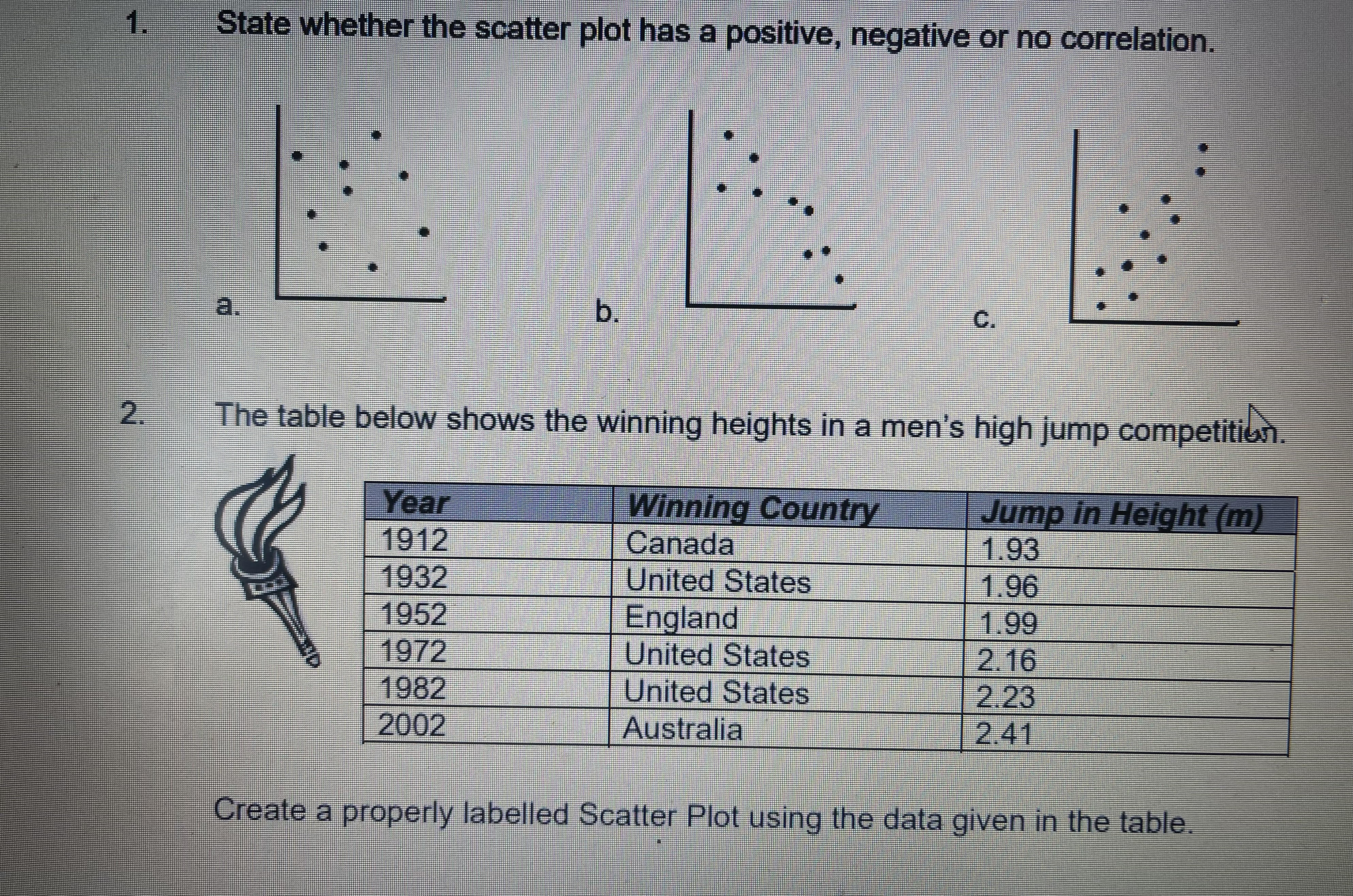 1. State whether the scatter plot has a positive, negative or no correlation.

a.

b.

c.

2. The table below shows the winning heights in a men's high jump competition.

| Year | Winning Country | Jump in Height (m) |
|---|---|---|
| 1912 | Canada | 1.93 |
| 1932 | United States | 1.96 |
| 1952 | England | 1.99 |
| 1972 | United States | 2.16 |
| 1982 | United States | 2.23 |
| 2002 | Australia | 2.41 |

Create a properly labelled Scatter Plot using the data given in the table.